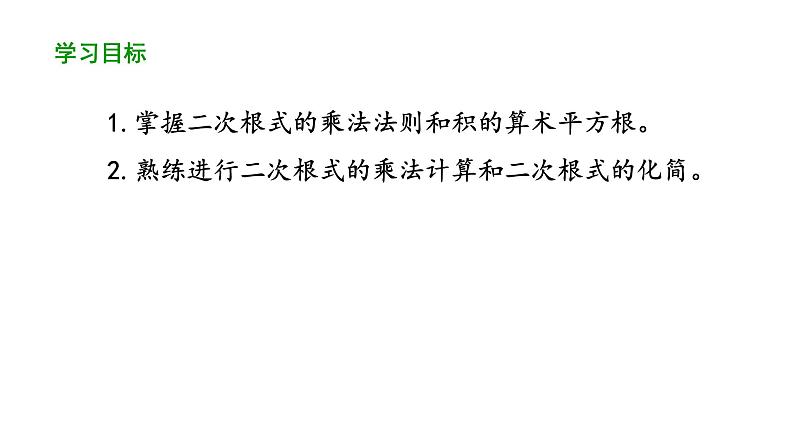 学习目标

1. 掌握二次根式的乘法法则和积的算术平方根。

2. 熟练进行二次根式的乘法计算和二次根式的化简。